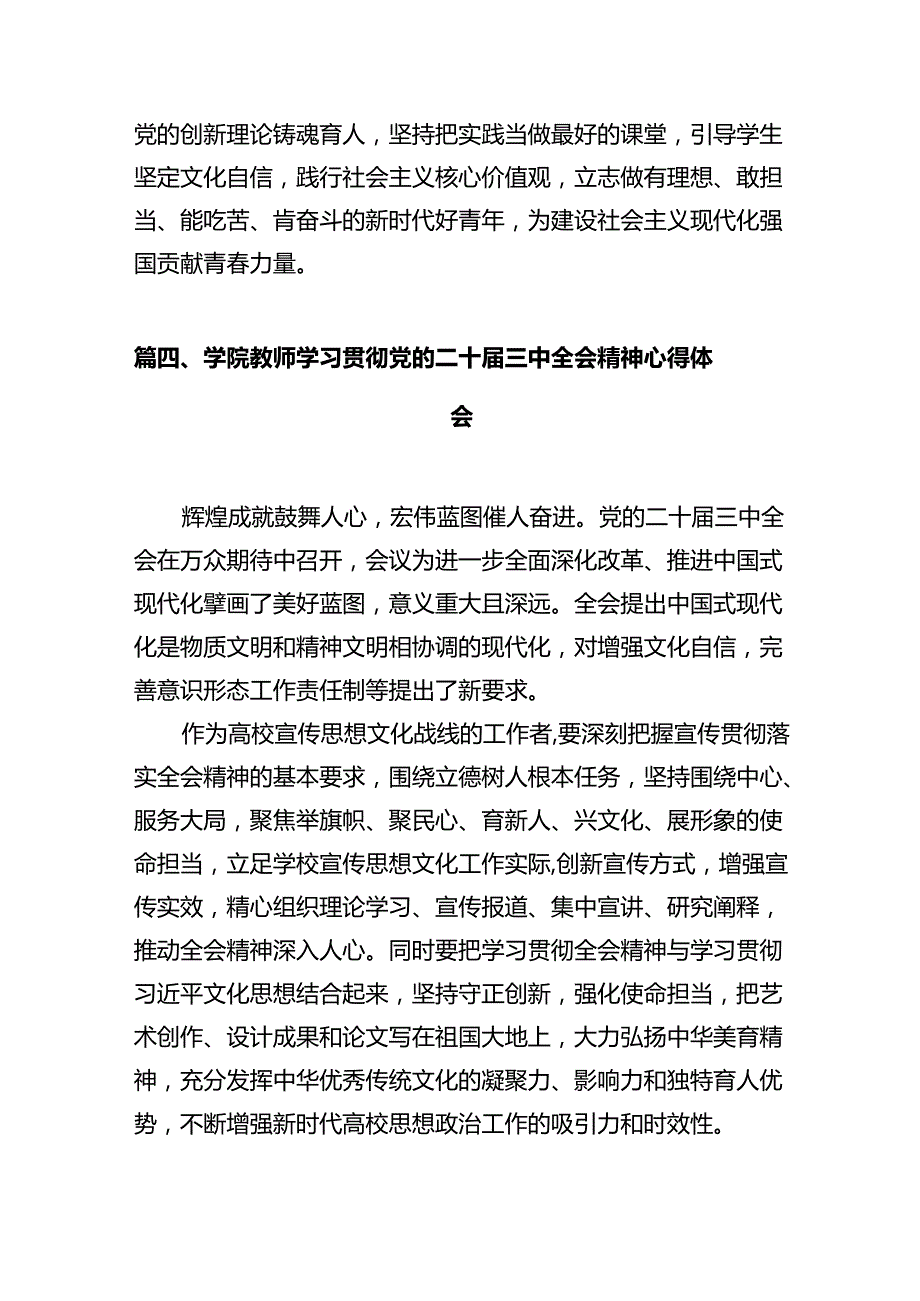 党的创新理论铸魂育人，坚持把实践当做最好的课堂，引导学生坚定文化自信，践行社会主义核心价值观，立志做有理想、敢担当、能吃苦、肯奋斗的新时代好青年，为建设社会主义现代化强国贡献青春力量。

篇四、学院教师学习贯彻党的二十届三中全会精神心得体会

辉煌成就鼓舞人心，宏伟蓝图催人奋进。党的二十届三中全会在万众期待中召开，会议为进一步全面深化改革、推进中国式现代化擘画了美好蓝图，意义重大且深远。全会提出中国式现代化是物质文明和精神文明相协调的现代化，对增强文化自信，完善意识形态工作责任制等提出了新要求。

作为高校宣传思想文化战线的工作者,要深刻把握宣传贯彻落实全会精神的基本要求，围绕立德树人根本任务，坚持围绕中心、服务大局，聚焦举旗帜、聚民心、育新人、兴文化、展形象的使命担当，立足学校宣传思想文化工作实际,创新宣传方式，增强宣传实效，精心组织理论学习、宣传报道、集中宣讲、研究阐释，推动全会精神深入人心。同时要把学习贯彻全会精神与学习贯彻习近平文化思想结合起来，坚持守正创新，强化使命担当，把艺术创作、设计成果和论文写在祖国大地上，大力弘扬中华美育精神，充分发挥中华优秀传统文化的凝聚力、影响力和独特育人优势，不断增强新时代高校思想政治工作的吸引力和时效性。